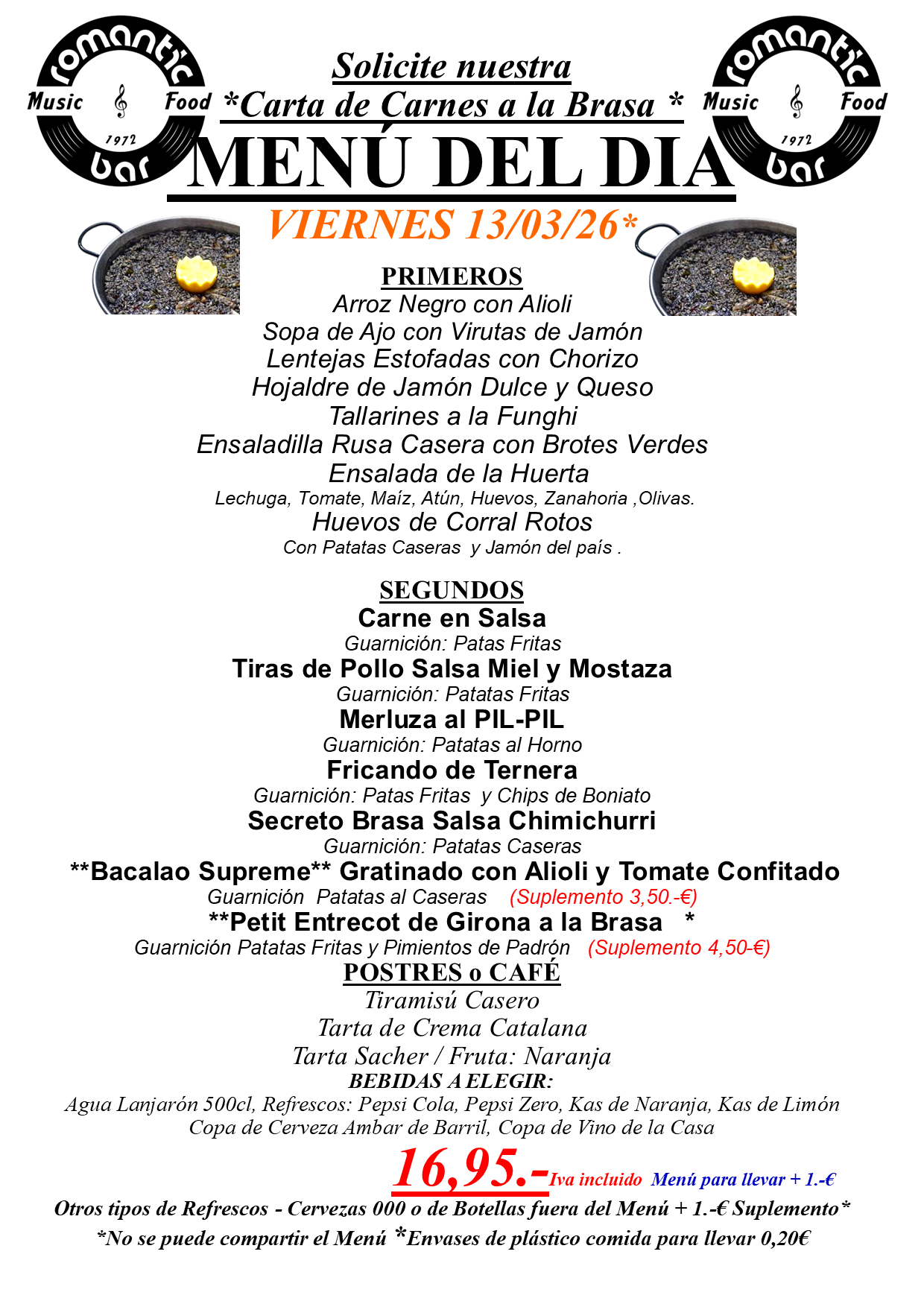 romantic Music Food 1972 bar

Solicite nuestra
*Carta de Carnes a la Brasa *

romantic Music Food 1972 bar

MENÚ DEL DIA

VIERNES 13/03/26*

PRIMEROS
Arroz Negro con Alioli
Sopa de Ajo con Virutas de Jamón
Lentejas Estofadas con Chorizo
Hojaldre de Jamón Dulce y Queso
Tallarines a la Funghi
Ensaladilla Rusa Casera con Brotes Verdes
Ensalada de la Huerta
Lechuga, Tomate, Maíz, Atún, Huevos, Zanahoria ,Olivas.
Huevos de Corral Rotos
Con Patatas Caseras y Jamón del país .

SEGUNDOS
Carne en Salsa
Guarnición: Patas Fritas
Tiras de Pollo Salsa Miel y Mostaza
Guarnición: Patatas Fritas
Merluza al PIL-PIL
Guarnición: Patatas al Horno
Fricando de Ternera
Guarnición: Patas Fritas y Chips de Boniato
Secreto Brasa Salsa Chimichurri
Guarnición: Patatas Caseras
**Bacalao Supreme** Gratinado con Alioli y Tomate Confitado
Guarnición Patatas al Caseras (Suplemento 3,50.-€)
**Petit Entrecot de Girona a la Brasa *
Guarnición Patatas Fritas y Pimientos de Padrón (Suplemento 4,50-€)

POSTRES o CAFÉ
Tiramisú Casero
Tarta de Crema Catalana
Tarta Sacher / Fruta: Naranja
BEBIDAS A ELEGIR:
Agua Lanjarón 500cl, Refrescos: Pepsi Cola, Pepsi Zero, Kas de Naranja, Kas de Limón
Copa de Cerveza Ambar de Barril, Copa de Vino de la Casa

16,95.-Iva incluido Menú para llevar + 1.-€
Otros tipos de Refrescos - Cervezas 000 o de Botellas fuera del Menú + 1.-€ Suplemento*
*No se puede compartir el Menú *Envases de plástico comida para llevar 0,20€